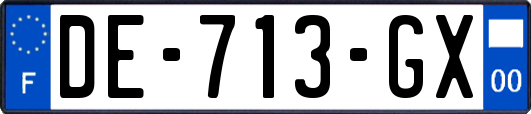 F
DE-713-GX
00